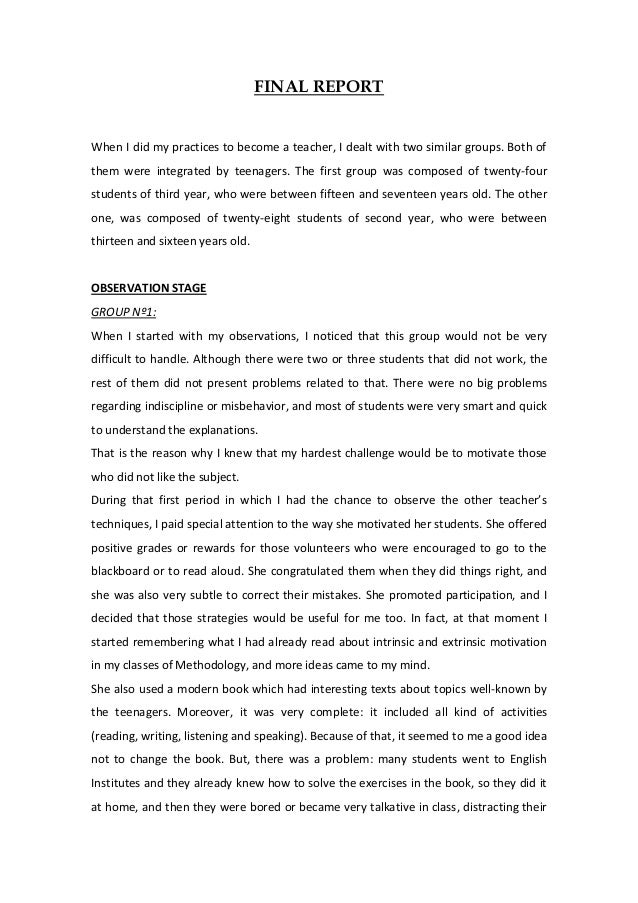 FINAL REPORT

When I did my practices to become a teacher, I dealt with two similar groups. Both of them were integrated by teenagers. The first group was composed of twenty-four students of third year, who were between fifteen and seventeen years old. The other one, was composed of twenty-eight students of second year, who were between thirteen and sixteen years old.

OBSERVATION STAGE
GROUP Nº1:
When I started with my observations, I noticed that this group would not be very difficult to handle. Although there were two or three students that did not work, the rest of them did not present problems related to that. There were no big problems regarding indiscipline or misbehavior, and most of students were very smart and quick to understand the explanations.
That is the reason why I knew that my hardest challenge would be to motivate those who did not like the subject.
During that first period in which I had the chance to observe the other teacher's techniques, I paid special attention to the way she motivated her students. She offered positive grades or rewards for those volunteers who were encouraged to go to the blackboard or to read aloud. She congratulated them when they did things right, and she was also very subtle to correct their mistakes. She promoted participation, and I decided that those strategies would be useful for me too. In fact, at that moment I started remembering what I had already read about intrinsic and extrinsic motivation in my classes of Methodology, and more ideas came to my mind.
She also used a modern book which had interesting texts about topics well-known by the teenagers. Moreover, it was very complete: it included all kind of activities (reading, writing, listening and speaking). Because of that, it seemed to me a good idea not to change the book. But, there was a problem: many students went to English Institutes and they already knew how to solve the exercises in the book, so they did it at home, and then they were bored or became very talkative in class, distracting their